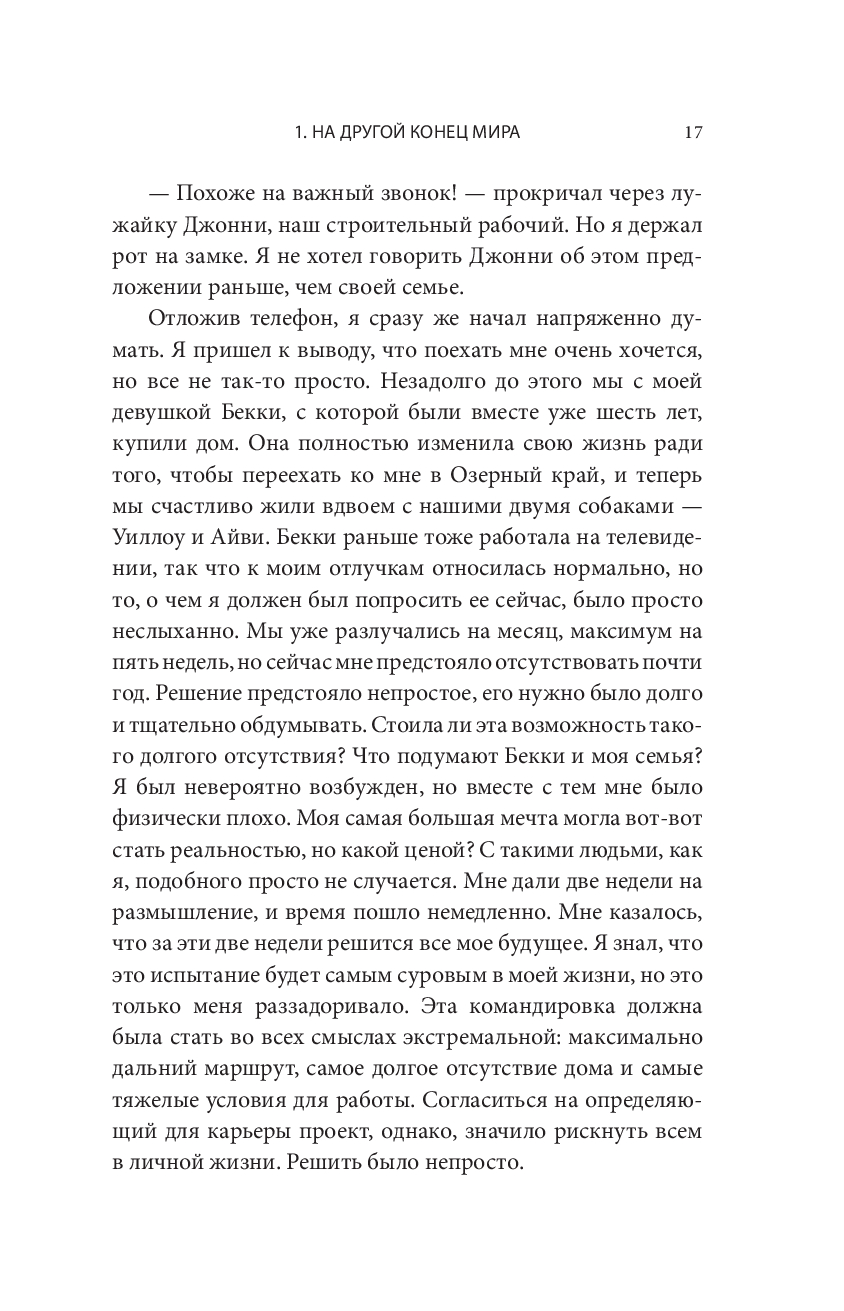 1. НА ДРУГОЙ КОНЕЦ МИРА 17

— Похоже на важный звонок! — прокричал через лужайку Джонни, наш строительный рабочий. Но я держал рот на замке. Я не хотел говорить Джонни об этом предложении раньше, чем своей семье.

Отложив телефон, я сразу же начал напряженно думать. Я пришел к выводу, что поехать мне очень хочется, но все не так-то просто. Незадолго до этого мы с моей девушкой Бекки, с которой были вместе уже шесть лет, купили дом. Она полностью изменила свою жизнь ради того, чтобы переехать ко мне в Озерный край, и теперь мы счастливо жили вдвоем с нашими двумя собаками — Уиллоу и Айви. Бекки раньше тоже работала на телевидении, так что к моим отлучкам относилась нормально, но то, о чем я должен был попросить ее сейчас, было просто неслыханно. Мы уже разлучались на месяц, максимум на пять недель, но сейчас мне предстояло отсутствовать почти год. Решение предстояло непростое, его нужно было долго и тщательно обдумывать. Стоила ли эта возможность такого долгого отсутствия? Что подумают Бекки и моя семья? Я был невероятно возбужден, но вместе с тем мне было физически плохо. Моя самая большая мечта могла вот-вот стать реальностью, но какой ценой? С такими людьми, как я, подобного просто не случается. Мне дали две недели на размышление, и время пошло немедленно. Мне казалось, что за эти две недели решится все мое будущее. Я знал, что это испытание будет самым суровым в моей жизни, но это только меня раззадоривало. Эта командировка должна была стать во всех смыслах экстремальной: максимально дальний маршрут, самое долгое отсутствие дома и самые тяжелые условия для работы. Согласиться на определяющий для карьеры проект, однако, значило рискнуть всем в личной жизни. Решить было непросто.